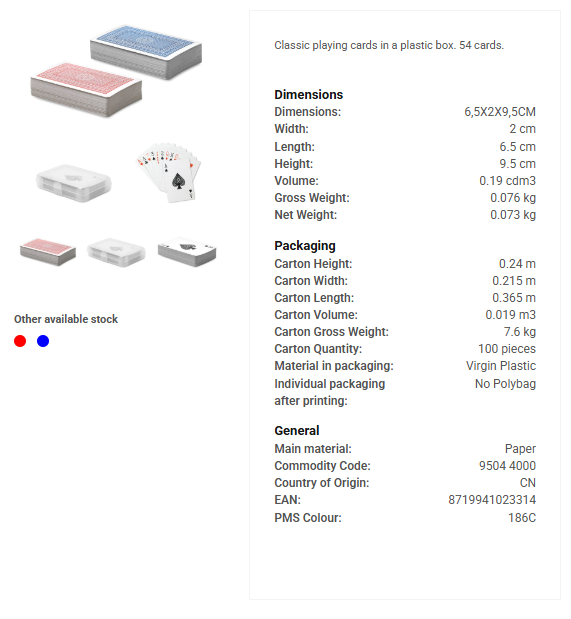 Other available stock

Classic playing cards in a plastic box. 54 cards.

Dimensions

| | |
|---|---|
| Dimensions: | 6,5X2X9,5CM |
| Width: | 2 cm |
| Length: | 6.5 cm |
| Height: | 9.5 cm |
| Volume: | 0.19 cdm3 |
| Gross Weight: | 0.076 kg |
| Net Weight: | 0.073 kg |

Packaging

| | |
|---|---|
| Carton Height: | 0.24 m |
| Carton Width: | 0.215 m |
| Carton Length: | 0.365 m |
| Carton Volume: | 0.019 m3 |
| Carton Gross Weight: | 7.6 kg |
| Carton Quantity: | 100 pieces |
| Material in packaging: | Virgin Plastic |
| Individual packaging after printing: | No Polybag |

General

| | |
|---|---|
| Main material: | Paper |
| Commodity Code: | 9504 4000 |
| Country of Origin: | CN |
| EAN: | 8719941023314 |
| PMS Colour: | 186C |